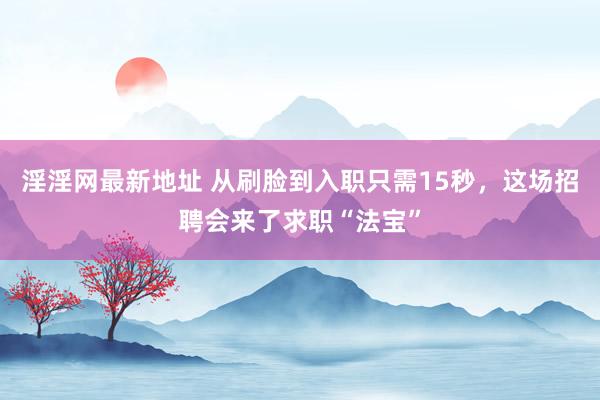 淫淫网最新地址 从刷脸到入职只需15秒，这场招聘会来了求职“法宝”